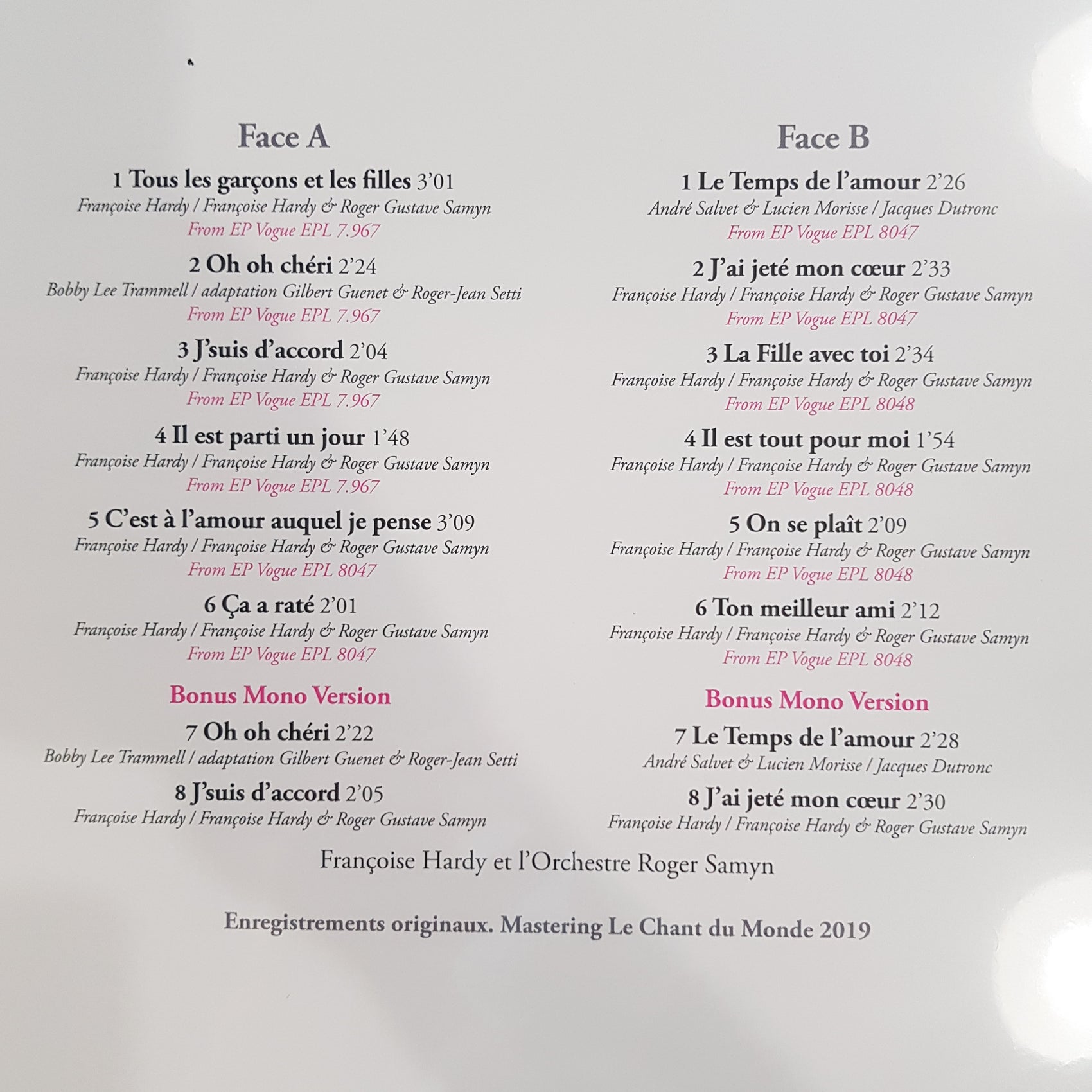 Face A

1 Tous les garçons et les filles 3'01
Françoise Hardy / Françoise Hardy & Roger Gustave Samyn
From EP Vogue EPL 7.967

2 Oh oh chéri 2'24
Bobby Lee Trammell / adaptation Gilbert Guenet & Roger-Jean Setti
From EP Vogue EPL 7.967

3 J'suis d'accord 2'04
Françoise Hardy / Françoise Hardy & Roger Gustave Samyn
From EP Vogue EPL 7.967

4 Il est parti un jour 1'48
Françoise Hardy / Françoise Hardy & Roger Gustave Samyn
From EP Vogue EPL 7.967

5 C'est à l'amour auquel je pense 3'09
Françoise Hardy / Françoise Hardy & Roger Gustave Samyn
From EP Vogue EPL 8047

6 Ça a raté 2'01
Françoise Hardy / Françoise Hardy & Roger Gustave Samyn
From EP Vogue EPL 8047

Bonus Mono Version

7 Oh oh chéri 2'22
Bobby Lee Trammell / adaptation Gilbert Guenet & Roger-Jean Setti

8 J'suis d'accord 2'05
Françoise Hardy / Françoise Hardy & Roger Gustave Samyn

Face B

1 Le Temps de l'amour 2'26
André Salvet & Lucien Morisse / Jacques Dutronc
From EP Vogue EPL 8047

2 J'ai jeté mon cœur 2'33
Françoise Hardy / Françoise Hardy & Roger Gustave Samyn
From EP Vogue EPL 8047

3 La Fille avec toi 2'34
Françoise Hardy / Françoise Hardy & Roger Gustave Samyn
From EP Vogue EPL 8048

4 Il est tout pour moi 1'54
Françoise Hardy / Françoise Hardy & Roger Gustave Samyn
From EP Vogue EPL 8048

5 On se plaît 2'09
Françoise Hardy / Françoise Hardy & Roger Gustave Samyn
From EP Vogue EPL 8048

6 Ton meilleur ami 2'12
Françoise Hardy / Françoise Hardy & Roger Gustave Samyn
From EP Vogue EPL 8048

Bonus Mono Version

7 Le Temps de l'amour 2'28
André Salvet & Lucien Morisse / Jacques Dutronc

8 J'ai jeté mon cœur 2'30
Françoise Hardy / Françoise Hardy & Roger Gustave Samyn

Françoise Hardy et l'Orchestre Roger Samyn

Enregistrements originaux. Mastering Le Chant du Monde 2019